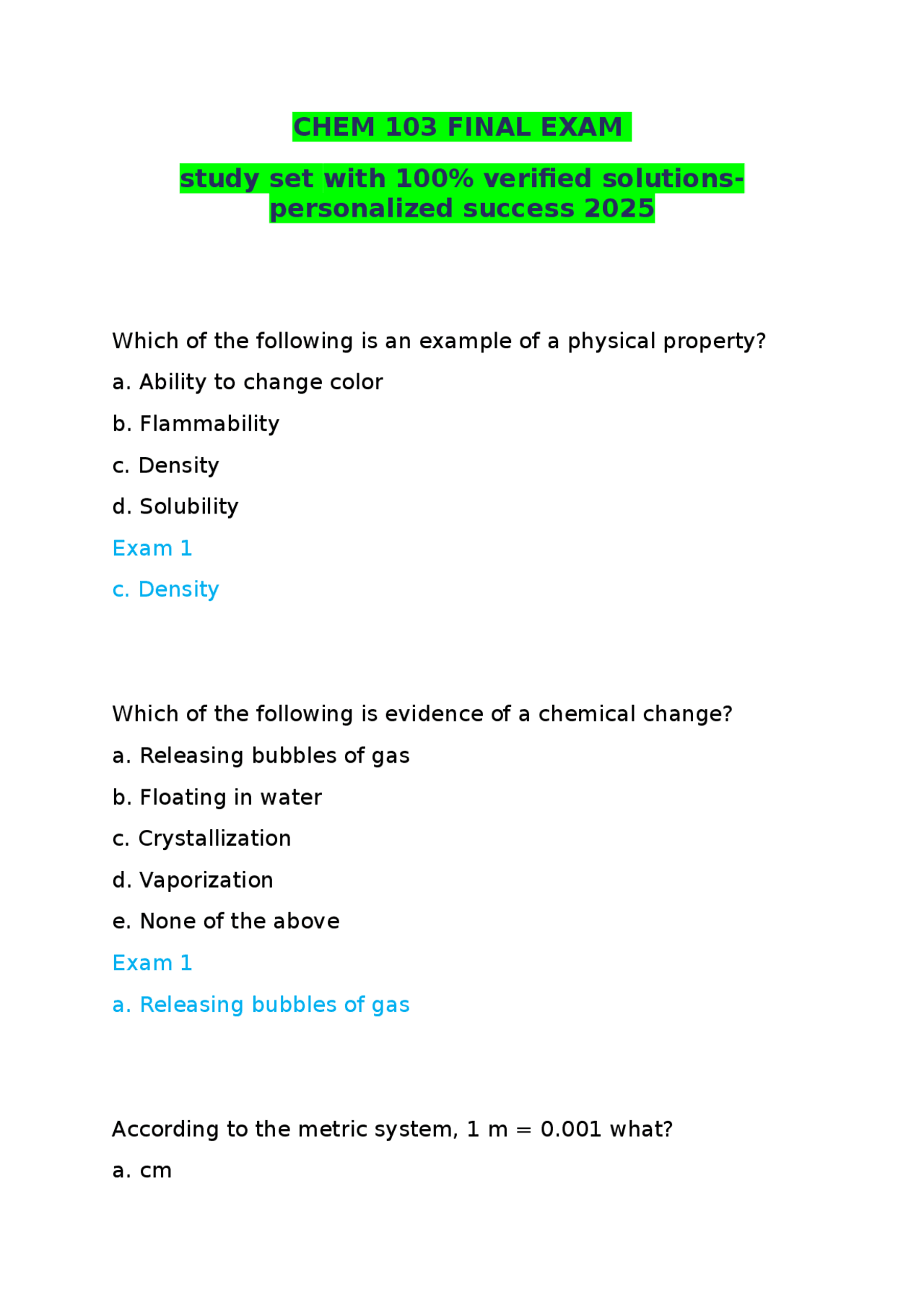 CHEM 103 FINAL EXAM

study set with 100% verified solutions-personalized success 2025

Which of the following is an example of a physical property?

a. Ability to change color

b. Flammability

c. Density

d. Solubility

Exam 1

c. Density

Which of the following is evidence of a chemical change?

a. Releasing bubbles of gas

b. Floating in water

c. Crystallization

d. Vaporization

e. None of the above

Exam 1

a. Releasing bubbles of gas

According to the metric system, 1 m = 0.001 what?

a. cm